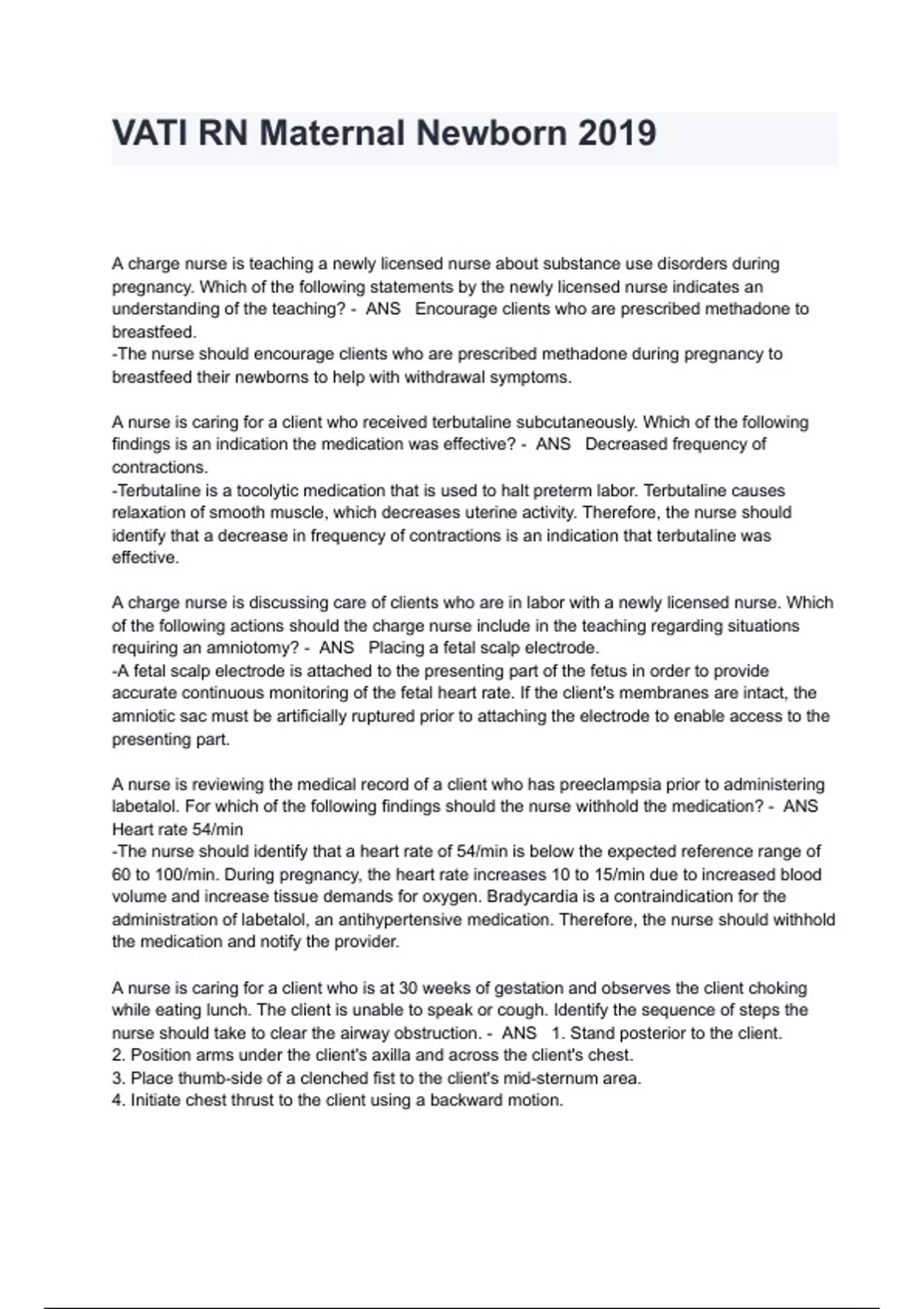 VATI RN Maternal Newborn 2019

A charge nurse is teaching a newly licensed nurse about substance use disorders during pregnancy. Which of the following statements by the newly licensed nurse indicates an understanding of the teaching? - ANS Encourage clients who are prescribed methadone to breastfeed.
-The nurse should encourage clients who are prescribed methadone during pregnancy to breastfeed their newborns to help with withdrawal symptoms.

A nurse is caring for a client who received terbutaline subcutaneously. Which of the following findings is an indication the medication was effective? - ANS Decreased frequency of contractions.
-Terbutaline is a tocolytic medication that is used to halt preterm labor. Terbutaline causes relaxation of smooth muscle, which decreases uterine activity. Therefore, the nurse should identify that a decrease in frequency of contractions is an indication that terbutaline was effective.

A charge nurse is discussing care of clients who are in labor with a newly licensed nurse. Which of the following actions should the charge nurse include in the teaching regarding situations requiring an amniotomy? - ANS Placing a fetal scalp electrode.
-A fetal scalp electrode is attached to the presenting part of the fetus in order to provide accurate continuous monitoring of the fetal heart rate. If the client's membranes are intact, the amniotic sac must be artificially ruptured prior to attaching the electrode to enable access to the presenting part.

A nurse is reviewing the medical record of a client who has preeclampsia prior to administering labetalol. For which of the following findings should the nurse withhold the medication? - ANS Heart rate 54/min
-The nurse should identify that a heart rate of 54/min is below the expected reference range of 60 to 100/min. During pregnancy, the heart rate increases 10 to 15/min due to increased blood volume and increase tissue demands for oxygen. Bradycardia is a contraindication for the administration of labetalol, an antihypertensive medication. Therefore, the nurse should withhold the medication and notify the provider.

A nurse is caring for a client who is at 30 weeks of gestation and observes the client choking while eating lunch. The client is unable to speak or cough. Identify the sequence of steps the nurse should take to clear the airway obstruction. - ANS 1. Stand posterior to the client.
2. Position arms under the client's axilla and across the client's chest.
3. Place thumb-side of a clenched fist to the client's mid-sternum area.
4. Initiate chest thrust to the client using a backward motion.